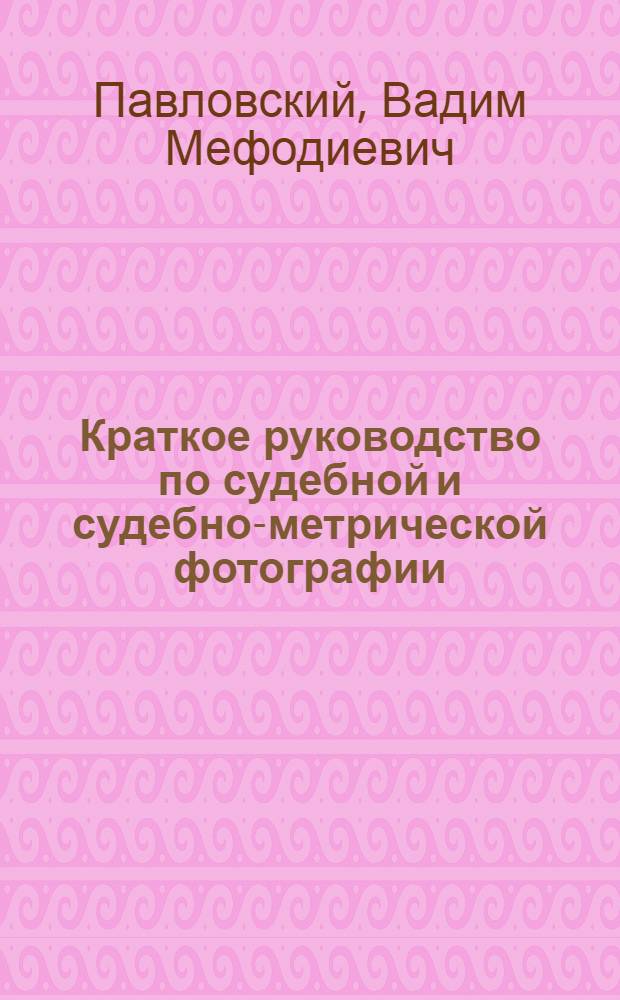 Павловский, Вадим Мефодиевич

Краткое руководство по судебной и судебно-метрической фотографии